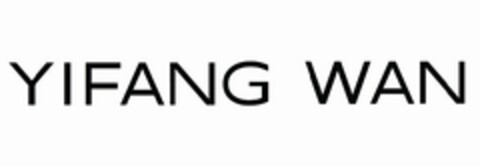 YIFANG WAN